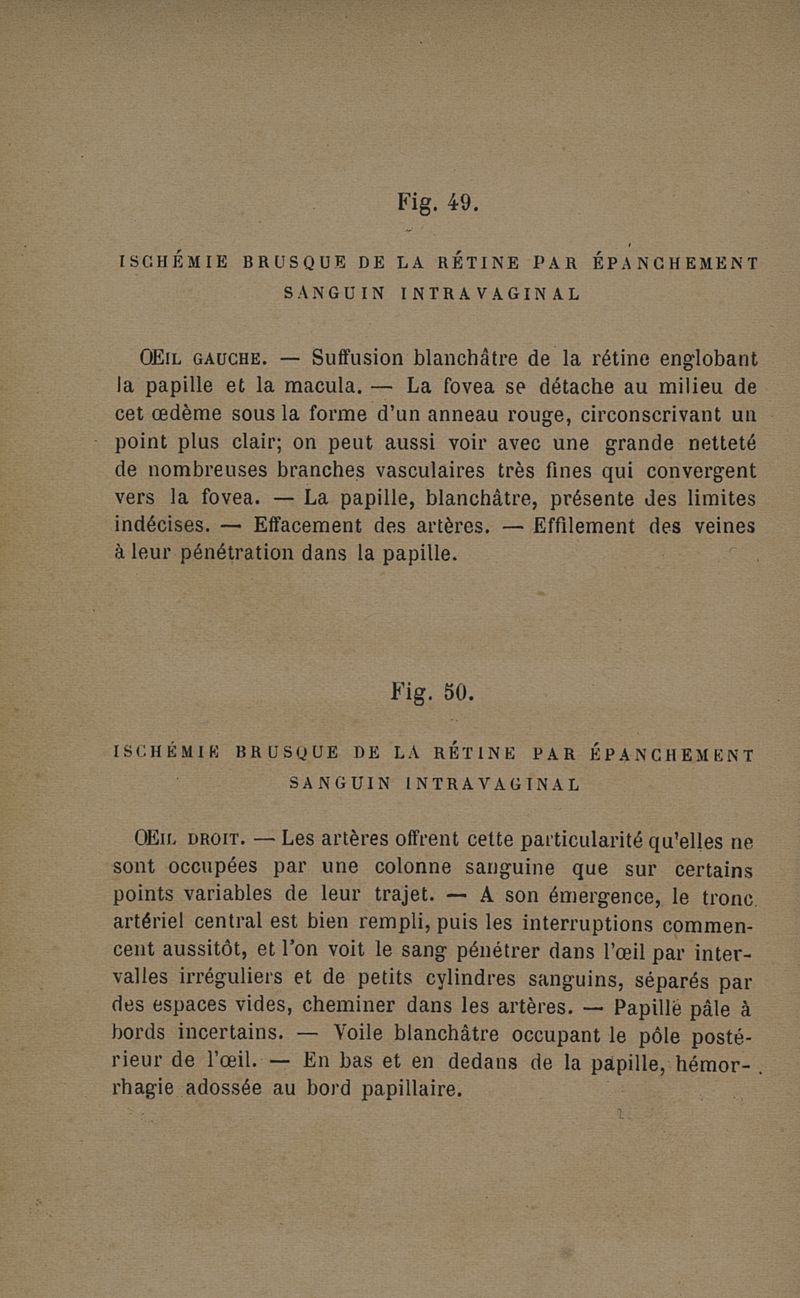 Fig. 49.

ISCHÉMIE BRUSQUE DE LA RÉTINE PAR ÉPANCHEMENT SANGUIN INTRAVAGINAL

ŒIL GAUCHE. — Suffusion blanchâtre de la rétine englobant la papille et la macula. — La fovea se détache au milieu de cet œdème sous la forme d'un anneau rouge, circonscrivant un point plus clair; on peut aussi voir avec une grande netteté de nombreuses branches vasculaires très fines qui convergent vers la fovea. — La papille, blanchâtre, présente des limites indécises. — Effacement des artères. — Effilement des veines à leur pénétration dans la papille.

Fig. 50.

ISCHÉMIE BRUSQUE DE LA RÉTINE PAR ÉPANCHEMENT SANGUIN INTRAVAGINAL

ŒIL DROIT. — Les artères offrent cette particularité qu'elles ne sont occupées par une colonne sanguine que sur certains points variables de leur trajet. — A son émergence, le tronc artériel central est bien rempli, puis les interruptions commencent aussitôt, et l'on voit le sang pénétrer dans l'œil par intervalles irréguliers et de petits cylindres sanguins, séparés par des espaces vides, cheminer dans les artères. — Papille pâle à bords incertains. — Voile blanchâtre occupant le pôle postérieur de l'œil. — En bas et en dedans de la papille, hémorrhagie adossée au bord papillaire.